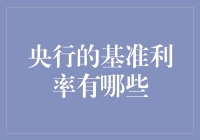 央行的基准利率有哪些